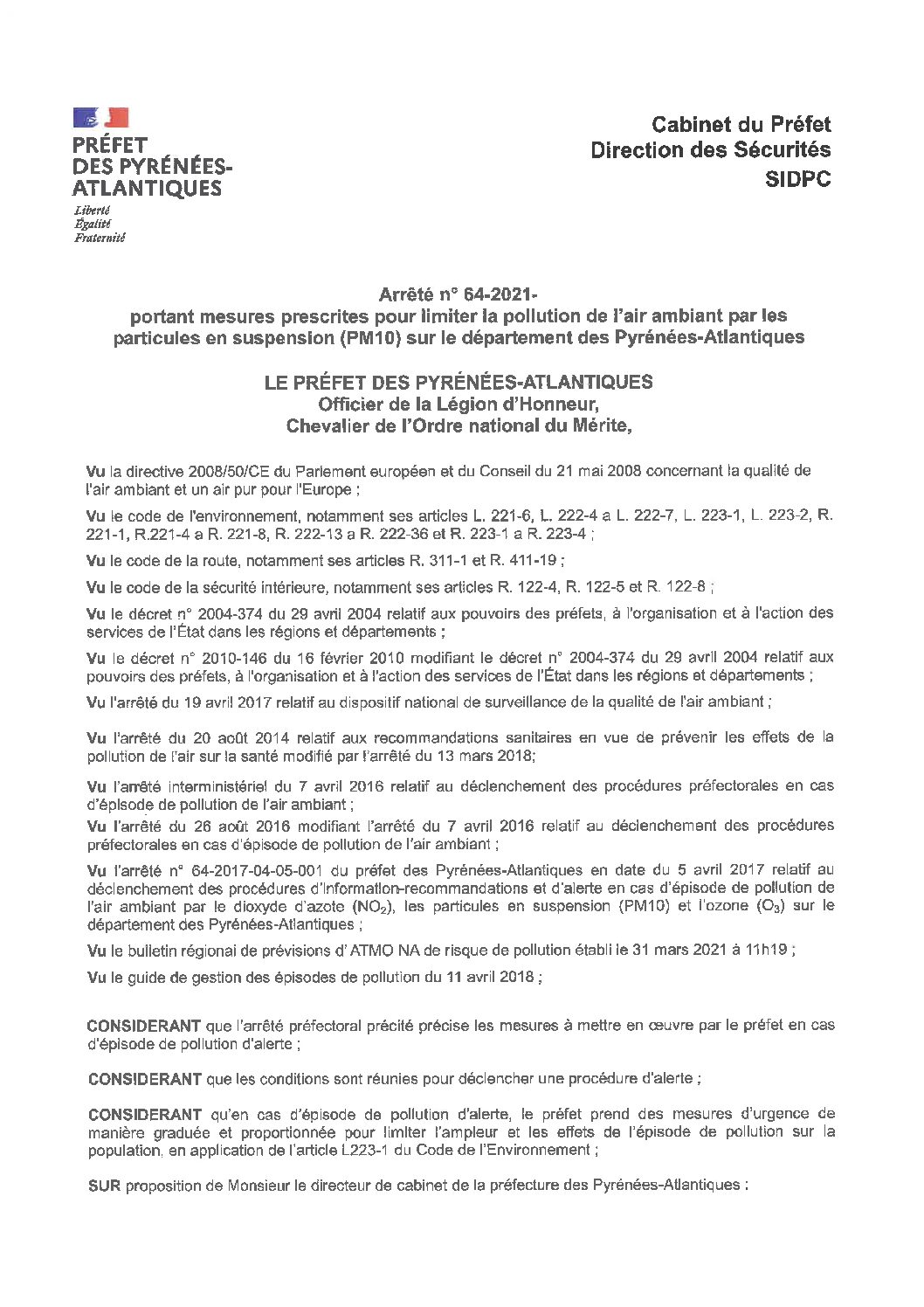 PRÉFET
DES PYRÉNÉES-ATLANTIQUES
Liberté
Égalité
Fraternité

Cabinet du Préfet
Direction des Sécurités
SIDPC

Arrêté n° 64-2021-
portant mesures prescrites pour limiter la pollution de l'air ambiant par les particules en suspension (PM10) sur le département des Pyrénées-Atlantiques

LE PRÉFET DES PYRÉNÉES-ATLANTIQUES
Officier de la Légion d'Honneur,
Chevalier de l'Ordre national du Mérite,

Vu la directive 2008/50/CE du Parlement européen et du Conseil du 21 mai 2008 concernant la qualité de l'air ambiant et un air pur pour l'Europe ;

Vu le code de l'environnement, notamment ses articles L. 221-6, L. 222-4 a L. 222-7, L. 223-1, L. 223-2, R. 221-1, R.221-4 a R. 221-8, R. 222-13 a R. 222-36 et R. 223-1 a R. 223-4 ;

Vu le code de la route, notamment ses articles R. 311-1 et R. 411-19 ;

Vu le code de la sécurité intérieure, notamment ses articles R. 122-4, R. 122-5 et R. 122-8 ;

Vu le décret n° 2004-374 du 29 avril 2004 relatif aux pouvoirs des préfets, à l'organisation et à l'action des services de l'État dans les régions et départements ;

Vu le décret n° 2010-146 du 16 février 2010 modifiant le décret n° 2004-374 du 29 avril 2004 relatif aux pouvoirs des préfets, à l'organisation et à l'action des services de l'État dans les régions et départements ;

Vu l'arrêté du 19 avril 2017 relatif au dispositif national de surveillance de la qualité de l'air ambiant ;

Vu l'arrêté du 20 août 2014 relatif aux recommandations sanitaires en vue de prévenir les effets de la pollution de l'air sur la santé modifié par l'arrêté du 13 mars 2018;

Vu l'arrêté interministériel du 7 avril 2016 relatif au déclenchement des procédures préfectorales en cas d'épisode de pollution de l'air ambiant ;
Vu l'arrêté du 26 août 2016 modifiant l'arrêté du 7 avril 2016 relatif au déclenchement des procédures préfectorales en cas d'épisode de pollution de l'air ambiant ;

Vu l'arrêté n° 64-2017-04-05-001 du préfet des Pyrénées-Atlantiques en date du 5 avril 2017 relatif au déclenchement des procédures d'information-recommandations et d'alerte en cas d'épisode de pollution de l'air ambiant par le dioxyde d'azote ($NO_2$), les particules en suspension (PM10) et l'ozone ($O_3$) sur le département des Pyrénées-Atlantiques ;

Vu le bulletin régional de prévisions d' ATMO NA de risque de pollution établi le 31 mars 2021 à 11h19 ;

Vu le guide de gestion des épisodes de pollution du 11 avril 2018 ;

CONSIDERANT que l'arrêté préfectoral précité précise les mesures à mettre en œuvre par le préfet en cas d'épisode de pollution d'alerte ;

CONSIDERANT que les conditions sont réunies pour déclencher une procédure d'alerte ;

CONSIDERANT qu'en cas d'épisode de pollution d'alerte, le préfet prend des mesures d'urgence de manière graduée et proportionnée pour limiter l'ampleur et les effets de l'épisode de pollution sur la population, en application de l'article L223-1 du Code de l'Environnement ;

SUR proposition de Monsieur le directeur de cabinet de la préfecture des Pyrénées-Atlantiques :